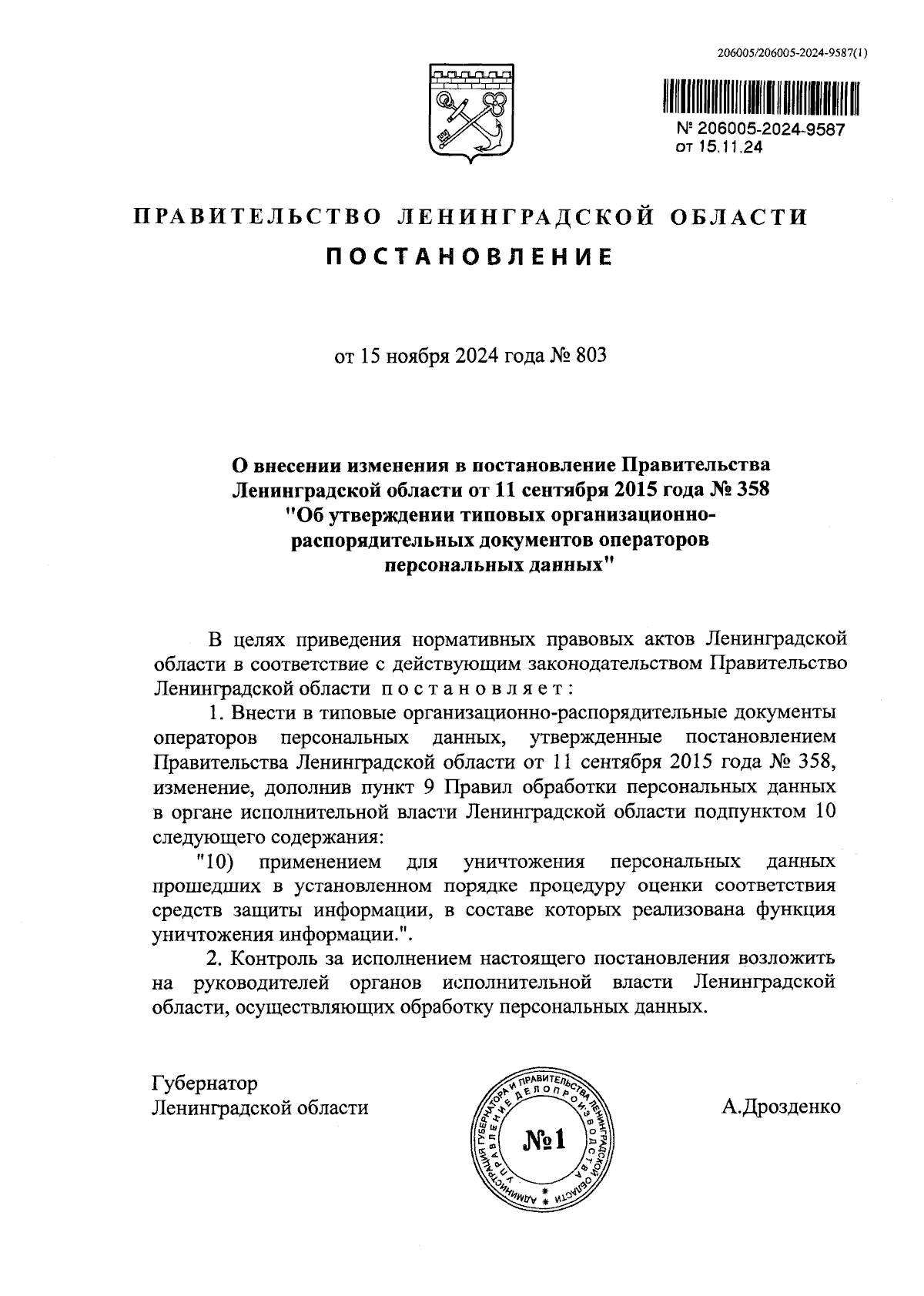 206005/206005-2024-9587(1)

№ 206005-2024-9587
от 15.11.24

ПРАВИТЕЛЬСТВО ЛЕНИНГРАДСКОЙ ОБЛАСТИ
ПОСТАНОВЛЕНИЕ

от 15 ноября 2024 года № 803

О внесении изменения в постановление Правительства Ленинградской области от 11 сентября 2015 года № 358 "Об утверждении типовых организационно-распорядительных документов операторов персональных данных"

В целях приведения нормативных правовых актов Ленинградской области в соответствие с действующим законодательством Правительство Ленинградской области постановляет:

1. Внести в типовые организационно-распорядительные документы операторов персональных данных, утвержденные постановлением Правительства Ленинградской области от 11 сентября 2015 года № 358, изменение, дополнив пункт 9 Правил обработки персональных данных в органе исполнительной власти Ленинградской области подпунктом 10 следующего содержания:

"10) применением для уничтожения персональных данных прошедших в установленном порядке процедуру оценки соответствия средств защиты информации, в составе которых реализована функция уничтожения информации.".

2. Контроль за исполнением настоящего постановления возложить на руководителей органов исполнительной власти Ленинградской области, осуществляющих обработку персональных данных.

Губернатор
Ленинградской области

АДМИНИСТРАЦИЯ ГУБЕРНАТОРА И ПРАВИТЕЛЬСТВА ЛЕНИНГРАДСКОЙ ОБЛАСТИ УПРАВЛЕНИЕ ДЕЛОПРОИЗВОДСТВА №1

А.Дрозденко